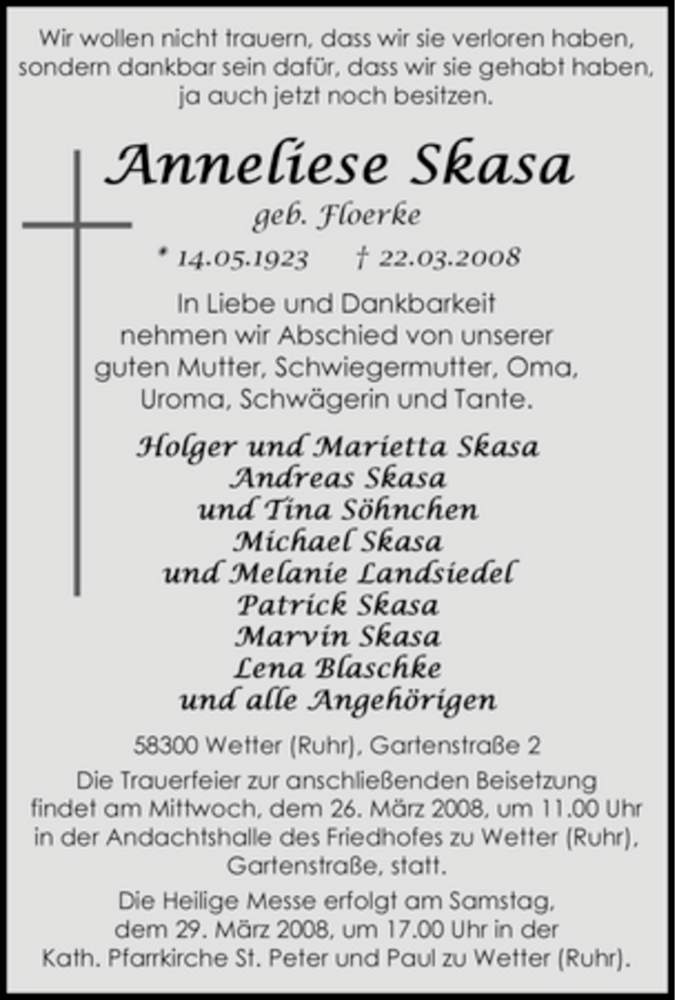 Wir wollen nicht trauern, dass wir sie verloren haben, sondern dankbar sein dafür, dass wir sie gehabt haben, ja auch jetzt noch besitzen.

Anneliese Skasa
geb. Floerke
* 14.05.1923 † 22.03.2008

In Liebe und Dankbarkeit nehmen wir Abschied von unserer guten Mutter, Schwiegermutter, Oma, Uroma, Schwägerin und Tante.

Holger und Marietta Skasa
Andreas Skasa
und Tina Söhnchen
Michael Skasa
und Melanie Landsiedel
Patrick Skasa
Marvin Skasa
Lena Blaschke
und alle Angehörigen

58300 Wetter (Ruhr), Gartenstraße 2

Die Trauerfeier zur anschließenden Beisetzung findet am Mittwoch, dem 26. März 2008, um 11.00 Uhr in der Andachtshalle des Friedhofes zu Wetter (Ruhr), Gartenstraße, statt.

Die Heilige Messe erfolgt am Samstag, dem 29. März 2008, um 17.00 Uhr in der Kath. Pfarrkirche St. Peter und Paul zu Wetter (Ruhr).